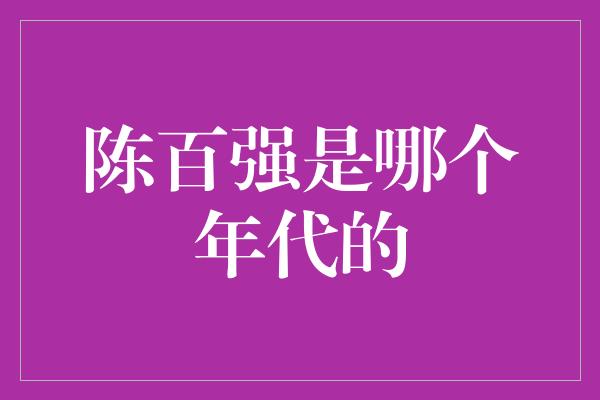 陈百强是哪个年代的